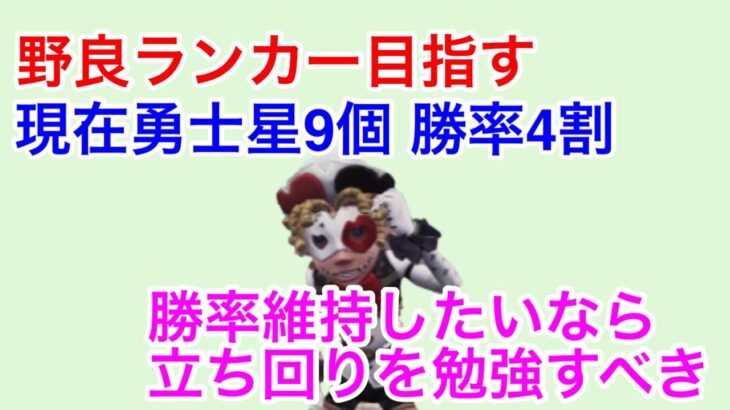 野良ランカー目指す
現在勇士星9個 勝率4割

勝率維持したいなら
立ち回りを勉強すべき